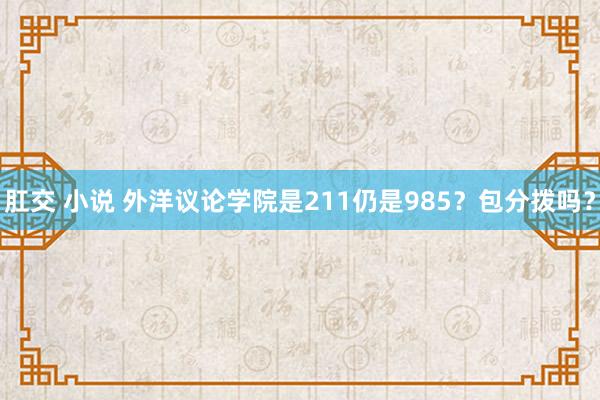 肛交 小说 外洋议论学院是211仍是985？包分拨吗？